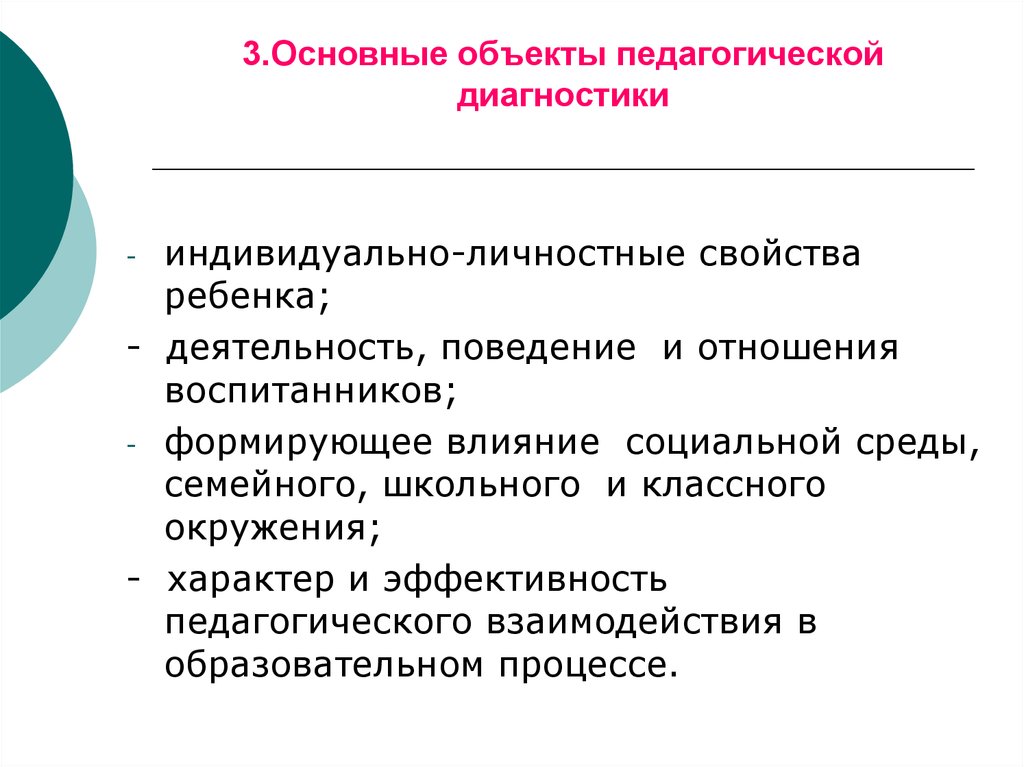 3.Основные объекты педагогической диагностики

- индивидуально-личностные свойства ребенка;

- деятельность, поведение и отношения воспитанников;

- формирующее влияние социальной среды, семейного, школьного и классного окружения;

- характер и эффективность педагогического взаимодействия в образовательном процессе.